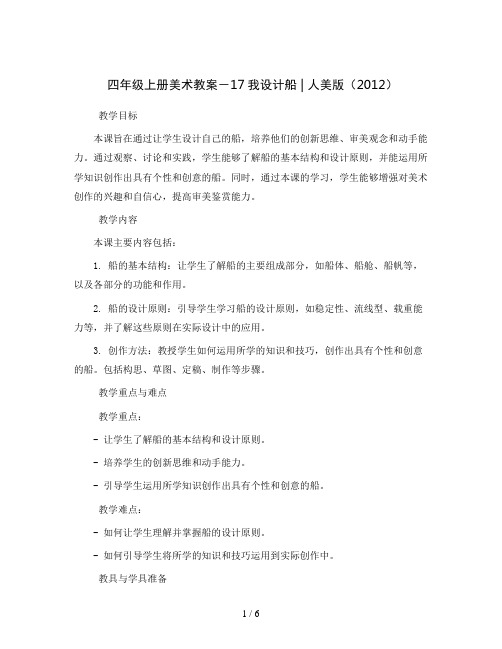 四年级上册美术教案－17 我设计船｜人美版（2012）

教学目标

本课旨在通过让学生设计自己的船，培养他们的创新思维、审美观念和动手能力。通过观察、讨论和实践，学生能够了解船的基本结构和设计原则，并能运用所学知识创作出具有个性和创意的船。同时，通过本课的学习，学生能够增强对美术创作的兴趣和自信心，提高审美鉴赏能力。

教学内容

本课主要内容包括：

1. 船的基本结构：让学生了解船的主要组成部分，如船体、船舱、船帆等，以及各部分的功能和作用。

2. 船的设计原则：引导学生学习船的设计原则，如稳定性、流线型、载重能力等，并了解这些原则在实际设计中的应用。

3. 创作方法：教授学生如何运用所学的知识和技巧，创作出具有个性和创意的船。包括构思、草图、定稿、制作等步骤。

教学重点与难点

教学重点：

- 让学生了解船的基本结构和设计原则。

- 培养学生的创新思维和动手能力。

- 引导学生运用所学知识创作出具有个性和创意的船。

教学难点：

- 如何让学生理解并掌握船的设计原则。

- 如何引导学生将所学的知识和技巧运用到实际创作中。

教具与学具准备

1 / 6